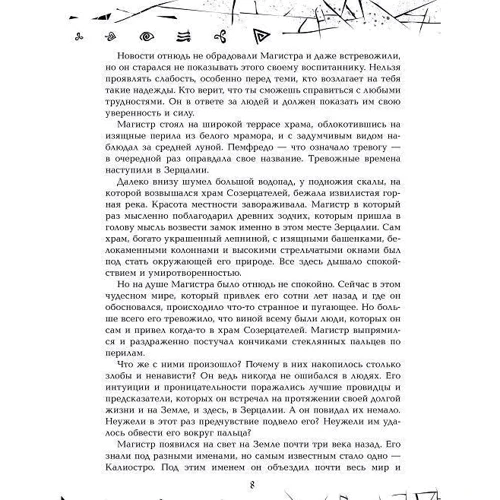 Новости отнюдь не обрадовали Магистра и даже встревожили, но он старался не показывать этого своему воспитаннику. Нельзя проявлять слабость, особенно перед теми, кто возлагает на тебя такие надежды. Кто верит, что ты сможешь справиться с любыми трудностями. Он в ответе за людей и должен показать им свою уверенность и силу.

Магистр стоял на широкой террасе храма, облокотившись на изящные перила из белого мрамора, и с задумчивым видом наблюдал за средней луной. Пемфредо — что означало тревогу — в очередной раз оправдала свое название. Тревожные времена наступили в Зерцалии.

Далеко внизу шумел большой водопад, у подножия скалы, на которой возвышался храм Созерцателей, бежала извилистая горная река. Красота местности завораживала. Магистр в который раз мысленно поблагодарил древних зодчих, которым пришла в голову мысль возвести замок именно в этом месте Зерцалии. Сам храм, богато украшенный лепниной, с изящными башенками, белокаменными колоннами и высокими стрельчатыми окнами был под стать окружающей его природе. Все здесь дышало спокойствием и умиротворенностью.

Но на душе Магистра было отнюдь не спокойно. Сейчас в этом чудесном мире, который привлек его сотни лет назад и где он обосновался, происходило что-то странное и пугающее. Но больше всего его тревожило, что виной всему были люди, которых он сам и привел когда-то в храм Созерцателей. Магистр выпрямился и раздраженно постучал кончиками стеклянных пальцев по перилам.

Что же с ними произошло? Почему в них накопилось столько злобы и ненависти? Он ведь никогда не ошибался в людях. Его интуиции и проницательности поражались лучшие провидцы и предсказатели, которых он встречал на протяжении своей долгой жизни и на Земле, и здесь, в Зерцалии. А он повидал их немало. Неужели в этот раз предчувствие подвело его? Неужели им удалось обвести его вокруг пальца?

Магистр появился на свет на Земле почти три века назад. Его знали под разными именами, но самым известным стало одно — Калиостро. Под этим именем он объездил почти весь мир и

8